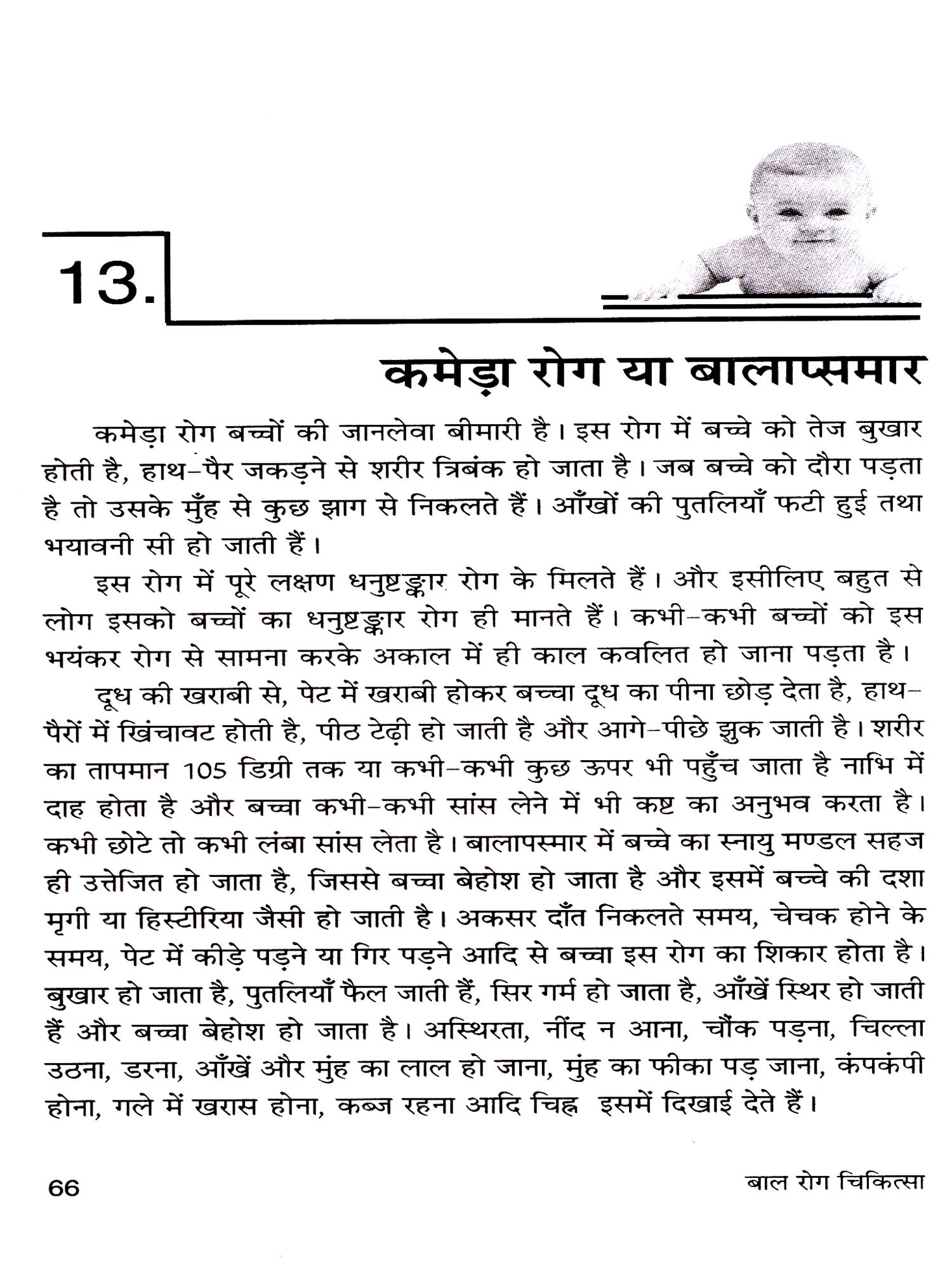 13.

कमेड़ा रोग या बालाप्समार

कमेड़ा रोग बच्चों की जानलेवा बीमारी है। इस रोग में बच्चे को तेज बुखार होती है, हाथ-पैर जकड़ने से शरीर त्रिबंक हो जाता है। जब बच्चे को दौरा पड़ता है तो उसके मुँह से कुछ झाग से निकलते हैं। आँखों की पुतलियाँ फटी हुई तथा भयावनी सी हो जाती हैं।

इस रोग में पूरे लक्षण धनुष्टङ्कार रोग के मिलते हैं। और इसीलिए बहुत से लोग इसको बच्चों का धनुष्टङ्कार रोग ही मानते हैं। कभी-कभी बच्चों को इस भयंकर रोग से सामना करके अकाल में ही काल कवलित हो जाना पड़ता है।

दूध की खराबी से, पेट में खराबी होकर बच्चा दूध का पीना छोड़ देता है, हाथ-पैरों में खिंचावट होती है, पीठ टेढ़ी हो जाती है और आगे-पीछे झुक जाती है। शरीर का तापमान 105 डिग्री तक या कभी-कभी कुछ ऊपर भी पहुँच जाता है नाभि में दाह होता है और बच्चा कभी-कभी सांस लेने में भी कष्ट का अनुभव करता है। कभी छोटे तो कभी लंबा सांस लेता है। बालापस्मार में बच्चे का स्नायु मण्डल सहज ही उत्तेजित हो जाता है, जिससे बच्चा बेहोश हो जाता है और इसमें बच्चे की दशा मृगी या हिस्टीरिया जैसी हो जाती है। अकसर दाँत निकलते समय, चेचक होने के समय, पेट में कीड़े पड़ने या गिर पड़ने आदि से बच्चा इस रोग का शिकार होता है। बुखार हो जाता है, पुतलियाँ फैल जाती हैं, सिर गर्म हो जाता है, आँखें स्थिर हो जाती हैं और बच्चा बेहोश हो जाता है। अस्थिरता, नींद न आना, चौंक पड़ना, चिल्ला उठना, डरना, आँखें और मुंह का लाल हो जाना, मुंह का फीका पड़ जाना, कंपकंपी होना, गले में खरास होना, कब्ज रहना आदि चिह्न इसमें दिखाई देते हैं।

66

बाल रोग चिकित्सा